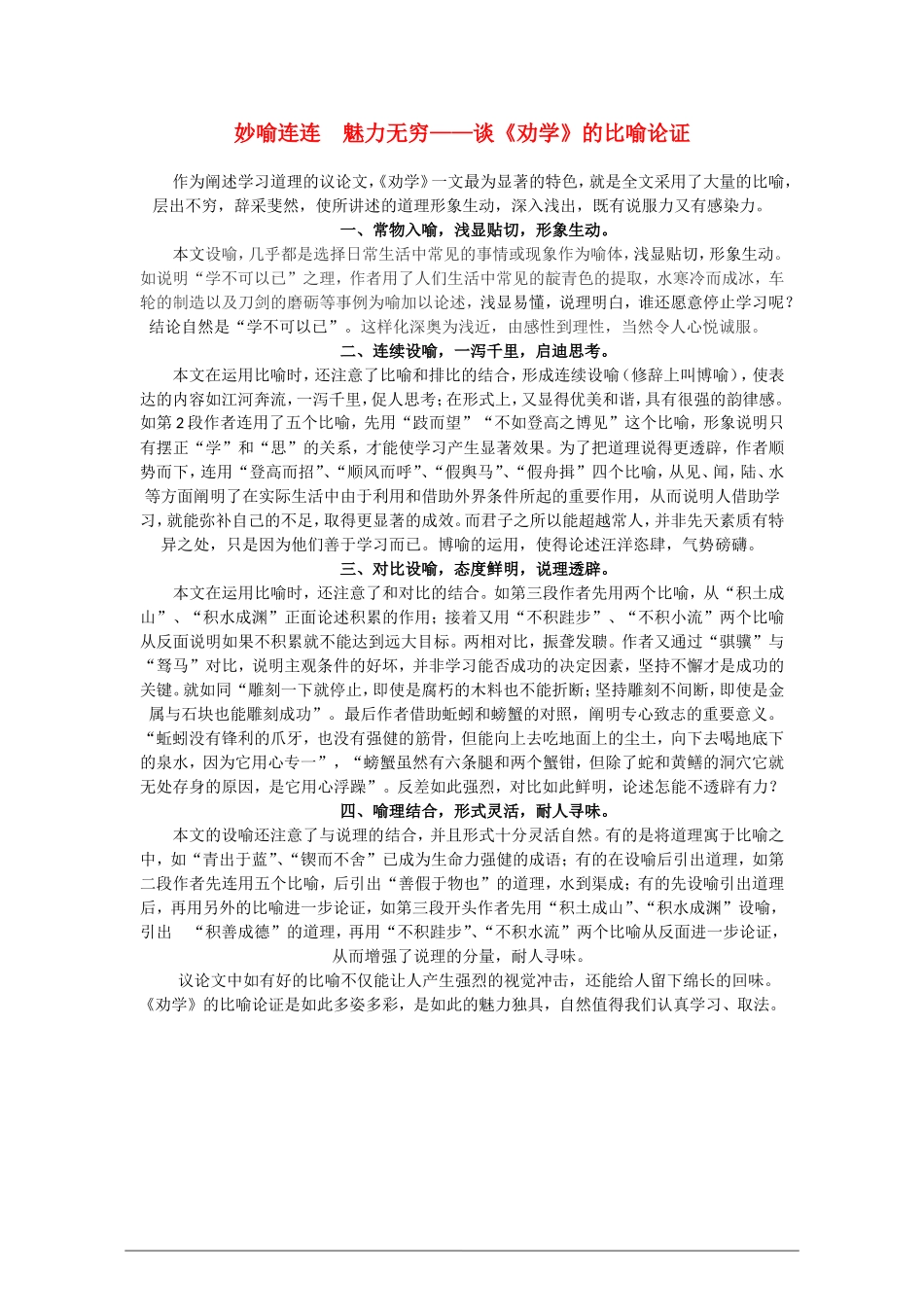 妙喻连连　魅力无穷——谈《劝学》的比喻论证

作为阐述学习道理的议论文，《劝学》一文最为显著的特色，就是全文采用了大量的比喻，层出不穷，辞采斐然，使所讲述的道理形象生动，深入浅出，既有说服力又有感染力。

一、常物入喻，浅显贴切，形象生动。

本文设喻，几乎都是选择日常生活中常见的事情或现象作为喻体，浅显贴切，形象生动。如说明“学不可以已”之理，作者用了人们生活中常见的靛青色的提取，水寒冷而成冰，车轮的制造以及刀剑的磨砺等事例为喻加以论述，浅显易懂，说理明白，谁还愿意停止学习呢？结论自然是“学不可以已”。这样化深奥为浅近，由感性到理性，当然令人心悦诚服。

二、连续设喻，一泻千里，启迪思考。

本文在运用比喻时，还注意了比喻和排比的结合，形成连续设喻（修辞上叫博喻），使表达的内容如江河奔流，一泻千里，促人思考；在形式上，又显得优美和谐，具有很强的韵律感。如第2段作者连用了五个比喻，先用“跂而望”“不如登高之博见”这个比喻，形象说明只有摆正“学”和“思”的关系，才能使学习产生显著效果。为了把道理说得更透辟，作者顺势而下，连用“登高而招”、“顺风而呼”、“假舆马”、“假舟揖”四个比喻，从见、闻，陆、水等方面阐明了在实际生活中由于利用和借助外界条件所起的重要作用，从而说明人借助学习，就能弥补自己的不足，取得更显著的成效。而君子之所以能超越常人，并非先天素质有特异之处，只是因为他们善于学习而已。博喻的运用，使得论述汪洋恣肆，气势磅礴。

三、对比设喻，态度鲜明，说理透辟。

本文在运用比喻时，还注意了和对比的结合。如第三段作者先用两个比喻，从“积土成山”、“积水成渊”正面论述积累的作用；接着又用“不积跬步”、“不积小流”两个比喻从反面说明如果不积累就不能达到远大目标。两相对比，振聋发聩。作者又通过“骐骥”与“驽马”对比，说明主观条件的好坏，并非学习能否成功的决定因素，坚持不懈才是成功的关键。就如同“雕刻一下就停止，即使是腐朽的木料也不能折断；坚持雕刻不间断，即使是金属与石块也能雕刻成功”。最后作者借助蚯蚓和螃蟹的对照，阐明专心致志的重要意义。“蚯蚓没有锋利的爪牙，也没有强健的筋骨，但能向上去吃地面上的尘土，向下去喝地底下的泉水，因为它用心专一”，“螃蟹虽然有六条腿和两个蟹钳，但除了蛇和黄鳝的洞穴它就无处存身的原因，是它用心浮躁”。反差如此强烈，对比如此鲜明，论述怎能不透辟有力？

四、喻理结合，形式灵活，耐人寻味。

本文的设喻还注意了与说理的结合，并且形式十分灵活自然。有的是将道理寓于比喻之中，如“青出于蓝”、“锲而不舍”已成为生命力强健的成语；有的在设喻后引出道理，如第二段作者先连用五个比喻，后引出“善假于物也”的道理，水到渠成；有的先设喻引出道理后，再用另外的比喻进一步论证，如第三段开头作者先用“积土成山”、“积水成渊”设喻，引出　“积善成德”的道理，再用“不积跬步”、“不积水流”两个比喻从反面进一步论证，从而增强了说理的分量，耐人寻味。

议论文中如有好的比喻不仅能让人产生强烈的视觉冲击，还能给人留下绵长的回味。《劝学》的比喻论证是如此多姿多彩，是如此的魅力独具，自然值得我们认真学习、取法。